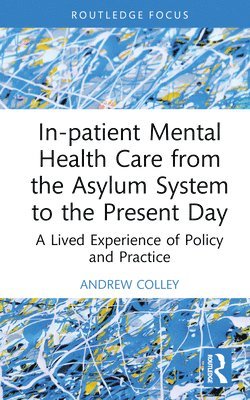 ROUTLEDGE FOCUS

In-patient Mental Health Care from the Asylum System to the Present Day

A Lived Experience of Policy and Practice

ANDREW COLLEY

ROUTLEDGE